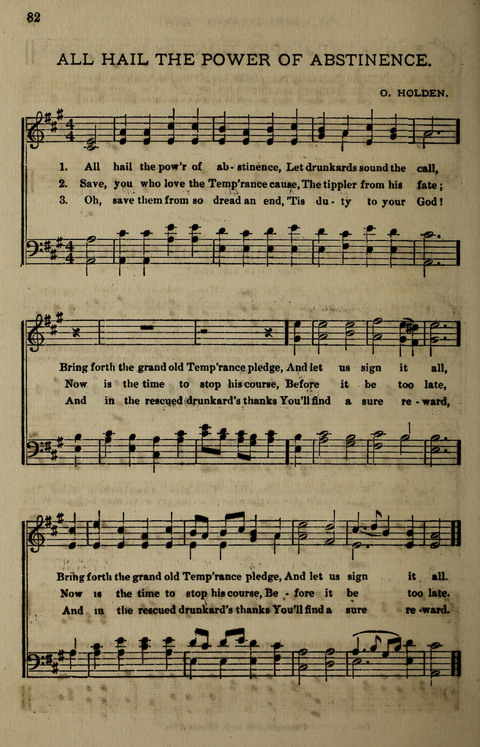 82

ALL HAIL THE POWER OF ABSTINENCE.

O. HOLDEN.

1. All hail the pow'r of ab - stinence, Let drunkards sound the call,
2. Save, you who love the Temp'rance cause, The tippler from his fate;
3. Oh, save them from so dread an end, 'Tis du - ty to your God!

Bring forth the grand old Temp'rance pledge, And let us sign it all,
Now is the time to stop his course, Before it be too late,
And in the rescued drunkard's thanks You'll find a sure re - ward,

Bring forth the grand old Temp'rance pledge, And let us sign it all.
Now is the time to stop his course, Be - fore it be too late.
And in the rescued drunkard's thanks You'll find a sure re - ward.